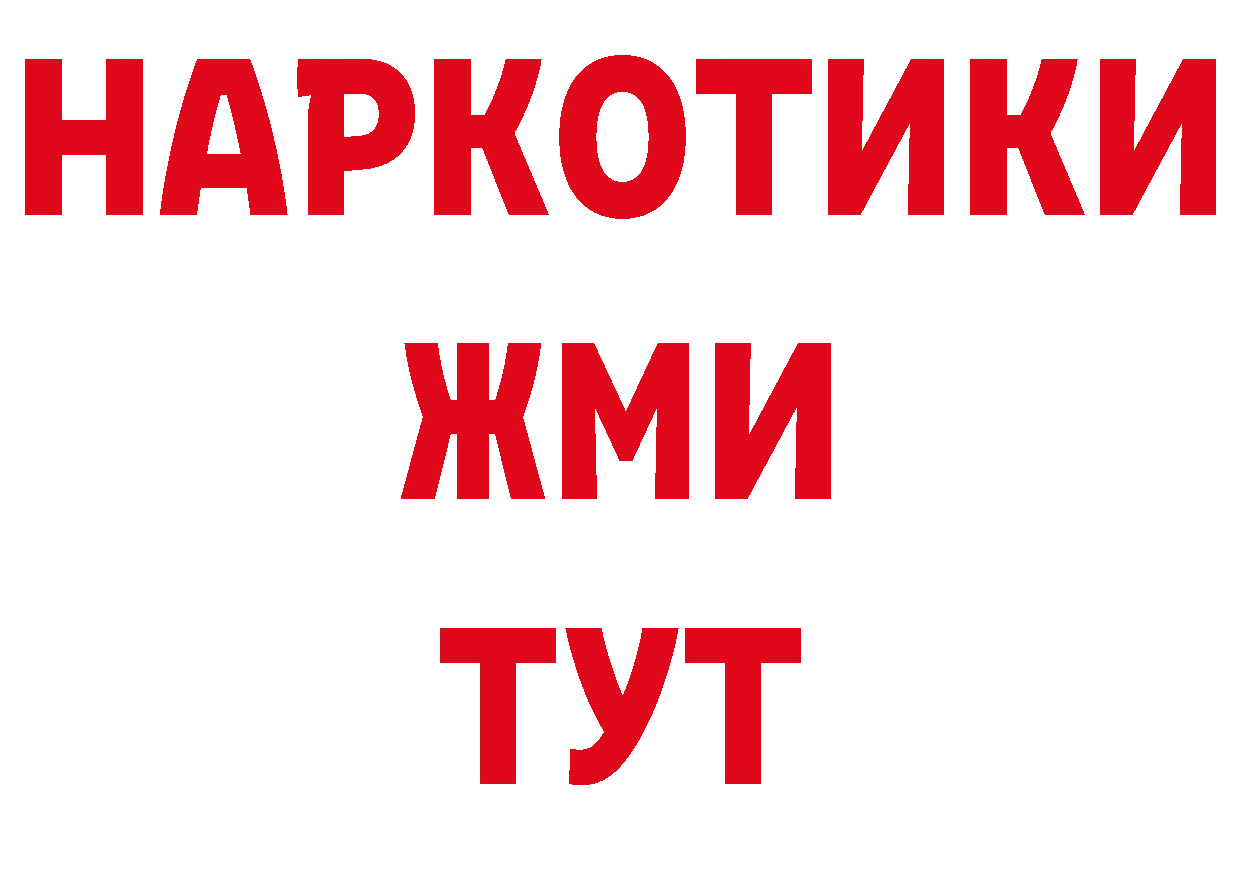 НАРКОТИКИ
ЖМИ
ТУТ